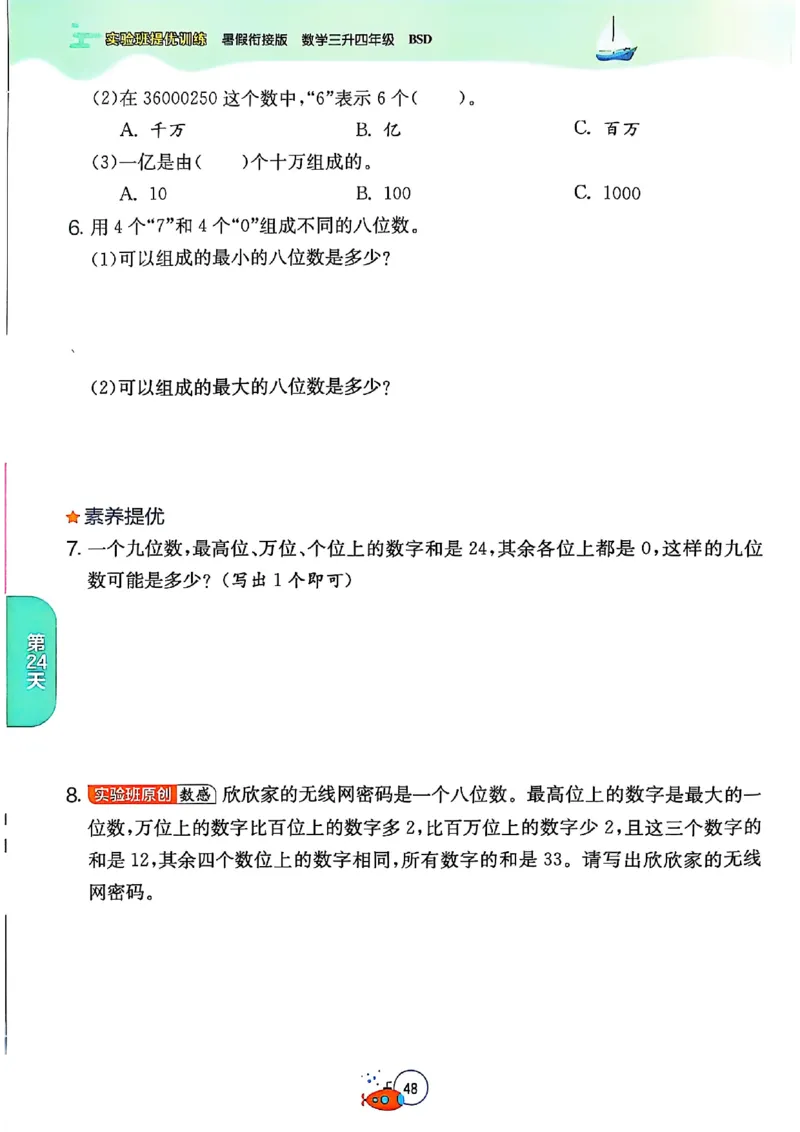 实验班提优训练 暑假衔接版 数学三升四年级 BSD

(2)在 36000250 这个数中,“6”表示 6 个(　　)。

A. 千万　　B. 亿　　C. 百万

(3)一亿是由(　　)个十万组成的。

A. 10　　B. 100　　C. 1000

6. 用 4 个“7”和 4 个“0”组成不同的八位数。

(1)可以组成的最小的八位数是多少?

(2)可以组成的最大的八位数是多少?

素养提优

7. 一个九位数,最高位、万位、个位上的数字和是 24,其余各位上都是 0,这样的九位数可能是多少?(写出 1 个即可)

第24天

8. 实验班原创 数感 欣欣家的无线网密码是一个八位数。最高位上的数字是最大的一位数,万位上的数字比百位上的数字多 2,比百万位上的数字少 2,且这三个数字的和是 12,其余四个数位上的数字相同,所有数字的和是 33。请写出欣欣家的无线网密码。

48